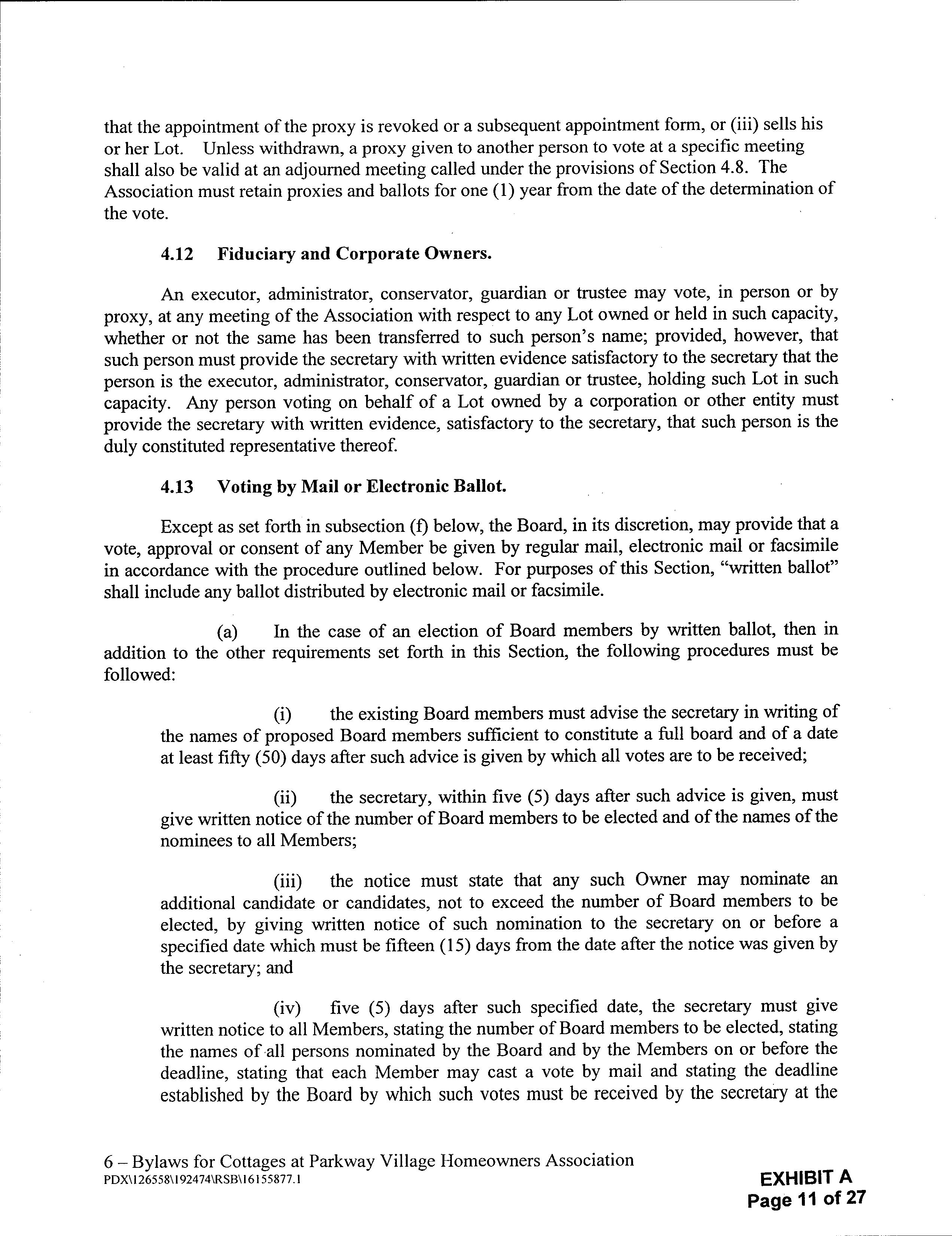 that the appointment of the proxy is revoked or a subsequent appointment form, or (iii) sells his or her Lot. Unless withdrawn, a proxy given to another person to vote at a specific meeting shall also be valid at an adjourned meeting called under the provisions of Section 4.8. The Association must retain proxies and ballots for one (1) year from the date of the determination of the vote.

4.12 Fiduciary and Corporate Owners.

An executor, administrator, conservator, guardian or trustee may vote, in person or by proxy, at any meeting of the Association with respect to any Lot owned or held in such capacity, whether or not the same has been transferred to such person's name; provided, however, that such person must provide the secretary with written evidence satisfactory to the secretary that the person is the executor, administrator, conservator, guardian or trustee, holding such Lot in such capacity. Any person voting on behalf of a Lot owned by a corporation or other entity must provide the secretary with written evidence, satisfactory to the secretary, that such person is the duly constituted representative thereof.

4.13 Voting by Mail or Electronic Ballot.

Except as set forth in subsection (f) below, the Board, in its discretion, may provide that a vote, approval or consent of any Member be given by regular mail, electronic mail or facsimile in accordance with the procedure outlined below. For purposes of this Section, "written ballot" shall include any ballot distributed by electronic mail or facsimile.

(a) In the case of an election of Board members by written ballot, then in addition to the other requirements set forth in this Section, the following procedures must be followed:

(i) the existing Board members must advise the secretary in writing of the names of proposed Board members sufficient to constitute a full board and of a date at least fifty (50) days after such advice is given by which all votes are to be received;

(ii) the secretary, within five (5) days after such advice is given, must give written notice of the number of Board members to be elected and of the names of the nominees to all Members;

(iii) the notice must state that any such Owner may nominate an additional candidate or candidates, not to exceed the number of Board members to be elected, by giving written notice of such nomination to the secretary on or before a specified date which must be fifteen (15) days from the date after the notice was given by the secretary; and

(iv) five (5) days after such specified date, the secretary must give written notice to all Members, stating the number of Board members to be elected, stating the names of all persons nominated by the Board and by the Members on or before the deadline, stating that each Member may cast a vote by mail and stating the deadline established by the Board by which such votes must be received by the secretary at the

6 – Bylaws for Cottages at Parkway Village Homeowners Association
PDX\126558\192474\RSB\16155877.1

EXHIBIT A
Page 11 of 27